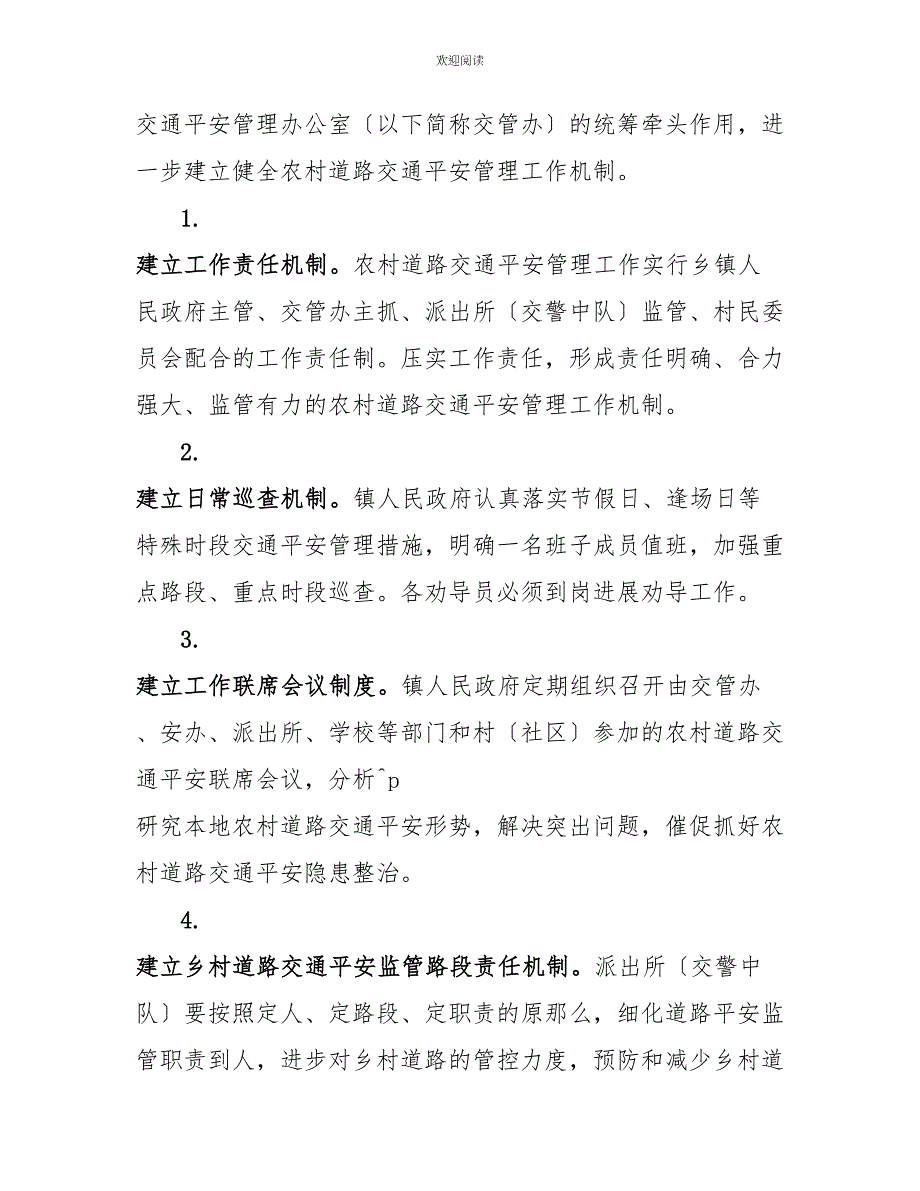 欢迎阅读

交通平安管理办公室〔以下简称交管办〕的统筹牵头作用，进一步建立健全农村道路交通平安管理工作机制。

1.

建立工作责任机制。农村道路交通平安管理工作实行乡镇人民政府主管、交管办主抓、派出所〔交警中队〕监管、村民委员会配合的工作责任制。压实工作责任，形成责任明确、合力强大、监管有力的农村道路交通平安管理工作机制。

2.

建立日常巡查机制。镇人民政府认真落实节假日、逢场日等特殊时段交通平安管理措施，明确一名班子成员值班，加强重点路段、重点时段巡查。各劝导员必须到岗进展劝导工作。

3.

建立工作联席会议制度。镇人民政府定期组织召开由交管办、安办、派出所、学校等部门和村〔社区〕参加的农村道路交通平安联席会议，分析^p
研究本地农村道路交通平安形势，解决突出问题，催促抓好农村道路交通平安隐患整治。

4.

建立乡村道路交通平安监管路段责任机制。派出所〔交警中队〕要按照定人、定路段、定职责的原那么，细化道路平安监管职责到人，进步对乡村道路的管控力度，预防和减少乡村道